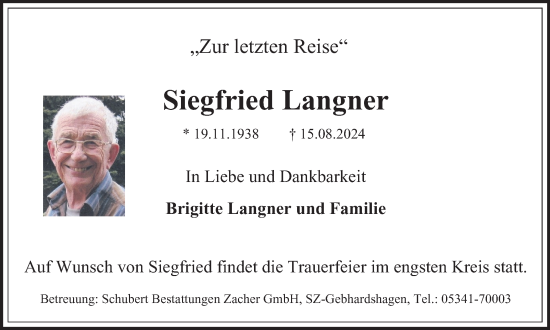 „Zur letzten Reise“

Siegfried Langner

* 19.11.1938 † 15.08.2024

In Liebe und Dankbarkeit

Brigitte Langner und Familie

Auf Wunsch von Siegfried findet die Trauerfeier im engsten Kreis statt.

Betreuung: Schubert Bestattungen Zacher GmbH, SZ-Gebhardshagen, Tel.: 05341-70003